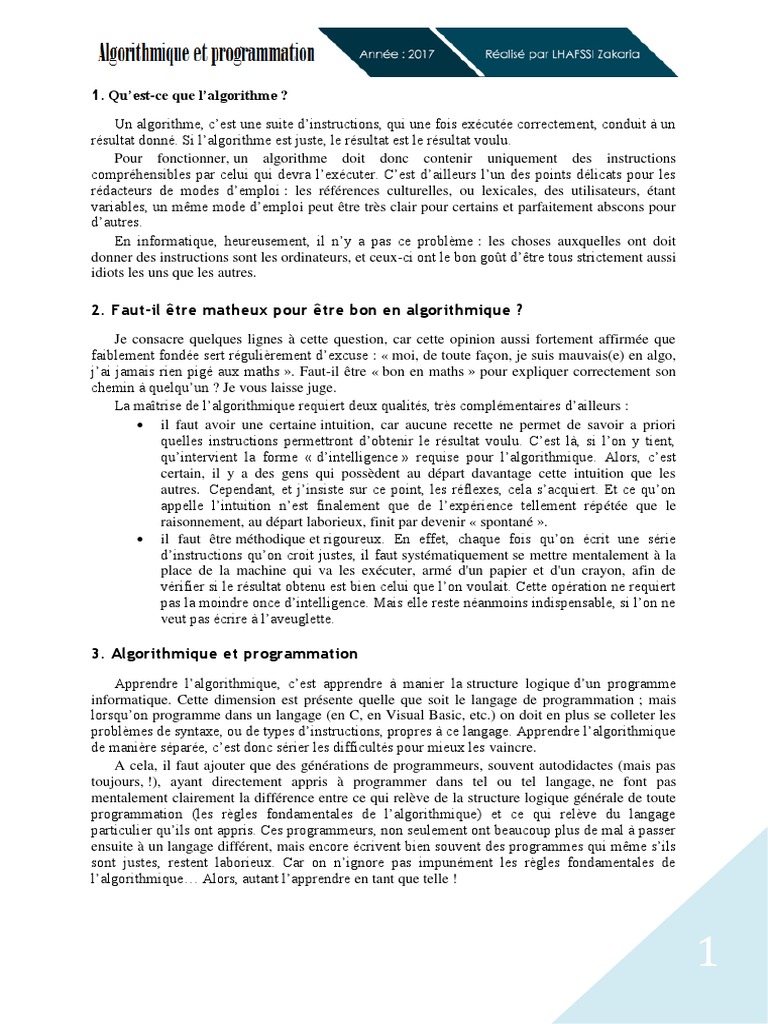 Algorithmique et programmation

Année : 2017

Réalisé par LHAFSSI Zakaria

1. Qu'est-ce que l'algorithme ?

Un algorithme, c'est une suite d'instructions, qui une fois exécutée correctement, conduit à un résultat donné. Si l'algorithme est juste, le résultat est le résultat voulu.

Pour fonctionner, un algorithme doit donc contenir uniquement des instructions compréhensibles par celui qui devra l'exécuter. C'est d'ailleurs l'un des points délicats pour les rédacteurs de modes d'emploi : les références culturelles, ou lexicales, des utilisateurs, étant variables, un même mode d'emploi peut être très clair pour certains et parfaitement abscons pour d'autres.

En informatique, heureusement, il n'y a pas ce problème : les choses auxquelles ont doit donner des instructions sont les ordinateurs, et ceux-ci ont le bon goût d'être tous strictement aussi idiots les uns que les autres.

2. Faut-il être matheux pour être bon en algorithmique ?

Je consacre quelques lignes à cette question, car cette opinion aussi fortement affirmée que faiblement fondée sert régulièrement d'excuse : « moi, de toute façon, je suis mauvais(e) en algo, j'ai jamais rien pigé aux maths ». Faut-il être « bon en maths » pour expliquer correctement son chemin à quelqu'un ? Je vous laisse juge.

La maîtrise de l'algorithmique requiert deux qualités, très complémentaires d'ailleurs :

• il faut avoir une certaine intuition, car aucune recette ne permet de savoir a priori quelles instructions permettront d'obtenir le résultat voulu. C'est là, si l'on y tient, qu'intervient la forme « d'intelligence » requise pour l'algorithmique. Alors, c'est certain, il y a des gens qui possèdent au départ davantage cette intuition que les autres. Cependant, et j'insiste sur ce point, les réflexes, cela s'acquiert. Et ce qu'on appelle l'intuition n'est finalement que de l'expérience tellement répétée que le raisonnement, au départ laborieux, finit par devenir « spontané ».

• il faut être méthodique et rigoureux. En effet, chaque fois qu'on écrit une série d'instructions qu'on croit justes, il faut systématiquement se mettre mentalement à la place de la machine qui va les exécuter, armé d'un papier et d'un crayon, afin de vérifier si le résultat obtenu est bien celui que l'on voulait. Cette opération ne requiert pas la moindre once d'intelligence. Mais elle reste néanmoins indispensable, si l'on ne veut pas écrire à l'aveuglette.

3. Algorithmique et programmation

Apprendre l'algorithmique, c'est apprendre à manier la structure logique d'un programme informatique. Cette dimension est présente quelle que soit le langage de programmation ; mais lorsqu'on programme dans un langage (en C, en Visual Basic, etc.) on doit en plus se colleter les problèmes de syntaxe, ou de types d'instructions, propres à ce langage. Apprendre l'algorithmique de manière séparée, c'est donc sérier les difficultés pour mieux les vaincre.

A cela, il faut ajouter que des générations de programmeurs, souvent autodidactes (mais pas toujours, !), ayant directement appris à programmer dans tel ou tel langage, ne font pas mentalement clairement la différence entre ce qui relève de la structure logique générale de toute programmation (les règles fondamentales de l'algorithmique) et ce qui relève du langage particulier qu'ils ont appris. Ces programmeurs, non seulement ont beaucoup plus de mal à passer ensuite à un langage différent, mais encore écrivent bien souvent des programmes qui même s'ils sont justes, restent laborieux. Car on n'ignore pas impunément les règles fondamentales de l'algorithmique… Alors, autant l'apprendre en tant que telle !

1